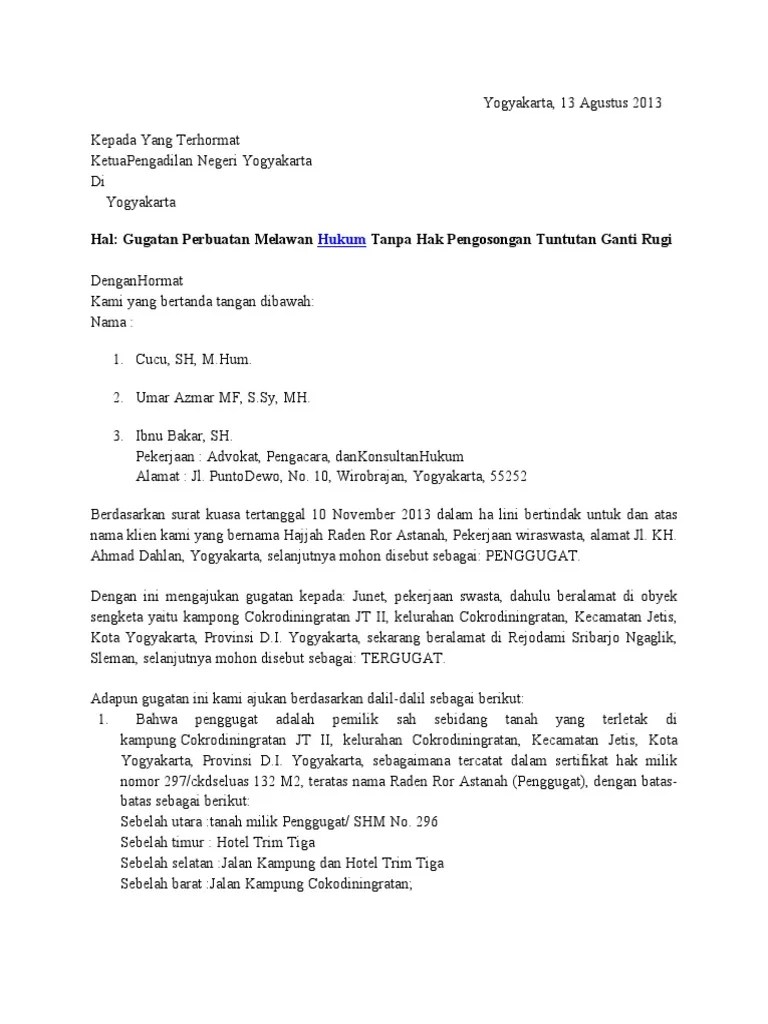 Yogyakarta, 13 Agustus 2013

Kepada Yang Terhormat
KetuaPengadilan Negeri Yogyakarta
Di
Yogyakarta

Hal: Gugatan Perbuatan Melawan Hukum Tanpa Hak Pengosongan Tuntutan Ganti Rugi

DenganHormat
Kami yang bertanda tangan dibawah:
Nama :

1. Cucu, SH, M.Hum.

2. Umar Azmar MF, S.Sy, MH.

3. Ibnu Bakar, SH.
Pekerjaan : Advokat, Pengacara, danKonsultanHukum
Alamat : Jl. PuntoDewo, No. 10, Wirobrajan, Yogyakarta, 55252

Berdasarkan surat kuasa tertanggal 10 November 2013 dalam ha lini bertindak untuk dan atas nama klien kami yang bernama Hajjah Raden Ror Astanah, Pekerjaan wiraswasta, alamat Jl. KH. Ahmad Dahlan, Yogyakarta, selanjutnya mohon disebut sebagai: PENGGUGAT.

Dengan ini mengajukan gugatan kepada: Junet, pekerjaan swasta, dahulu beralamat di obyek sengketa yaitu kampong Cokrodiningratan JT II, kelurahan Cokrodiningratan, Kecamatan Jetis, Kota Yogyakarta, Provinsi D.I. Yogyakarta, sekarang beralamat di Rejodami Sribarjo Ngaglik, Sleman, selanjutnya mohon disebut sebagai: TERGUGAT.

Adapun gugatan ini kami ajukan berdasarkan dalil-dalil sebagai berikut:
1. Bahwa penggugat adalah pemilik sah sebidang tanah yang terletak di kampung Cokrodiningratan JT II, kelurahan Cokrodiningratan, Kecamatan Jetis, Kota Yogyakarta, Provinsi D.I. Yogyakarta, sebagaimana tercatat dalam sertifikat hak milik nomor 297/ckdseluas 132 M2, teratas nama Raden Ror Astanah (Penggugat), dengan batas-batas sebagai berikut:
Sebelah utara :tanah milik Penggugat/ SHM No. 296
Sebelah timur : Hotel Trim Tiga
Sebelah selatan :Jalan Kampung dan Hotel Trim Tiga
Sebelah barat :Jalan Kampung Cokodiningratan;